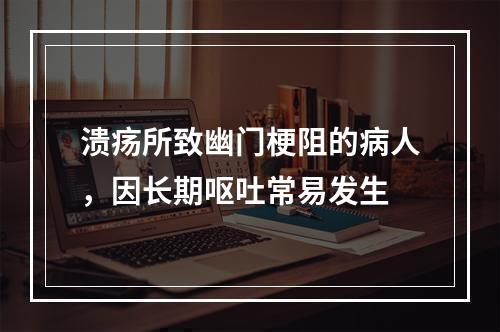 溃疡所致幽门梗阻的病人，因长期呕吐常易发生